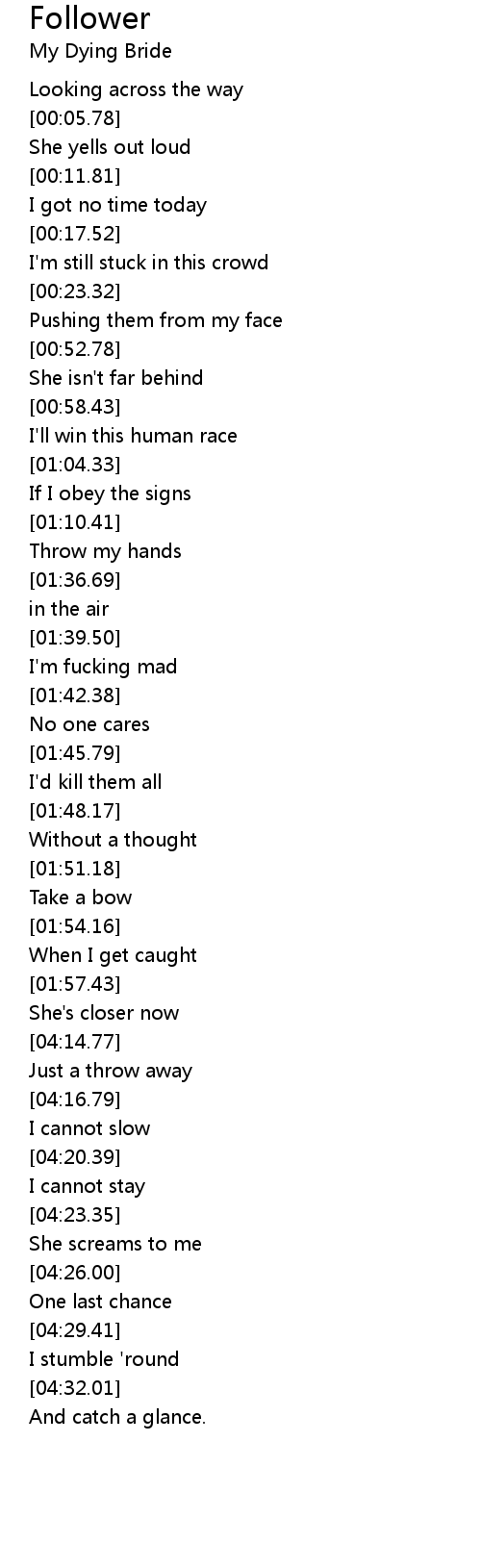 Follower
My Dying Bride

Looking across the way
[00:05.78]
She yells out loud
[00:11.81]
I got no time today
[00:17.52]
I'm still stuck in this crowd
[00:23.32]
Pushing them from my face
[00:52.78]
She isn't far behind
[00:58.43]
I'll win this human race
[01:04.33]
If I obey the signs
[01:10.41]
Throw my hands
[01:36.69]
in the air
[01:39.50]
I'm fucking mad
[01:42.38]
No one cares
[01:45.79]
I'd kill them all
[01:48.17]
Without a thought
[01:51.18]
Take a bow
[01:54.16]
When I get caught
[01:57.43]
She's closer now
[04:14.77]
Just a throw away
[04:16.79]
I cannot slow
[04:20.39]
I cannot stay
[04:23.35]
She screams to me
[04:26.00]
One last chance
[04:29.41]
I stumble 'round
[04:32.01]
And catch a glance.